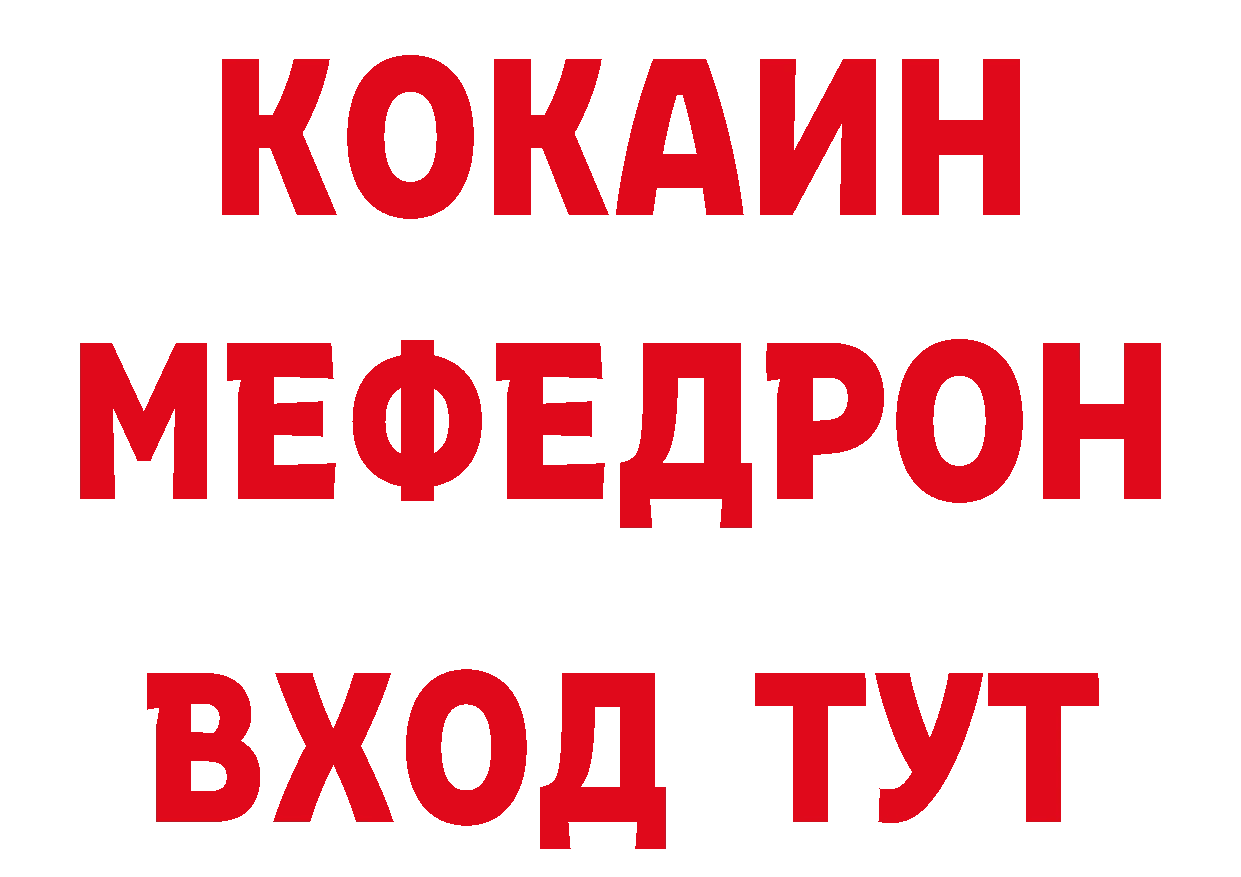 КОКАИН
МЕФЕДРОН
ВХОД ТУТ